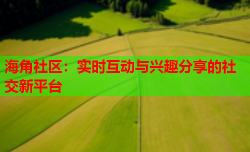 海角社区：实时互动与兴趣分享的社交新平台